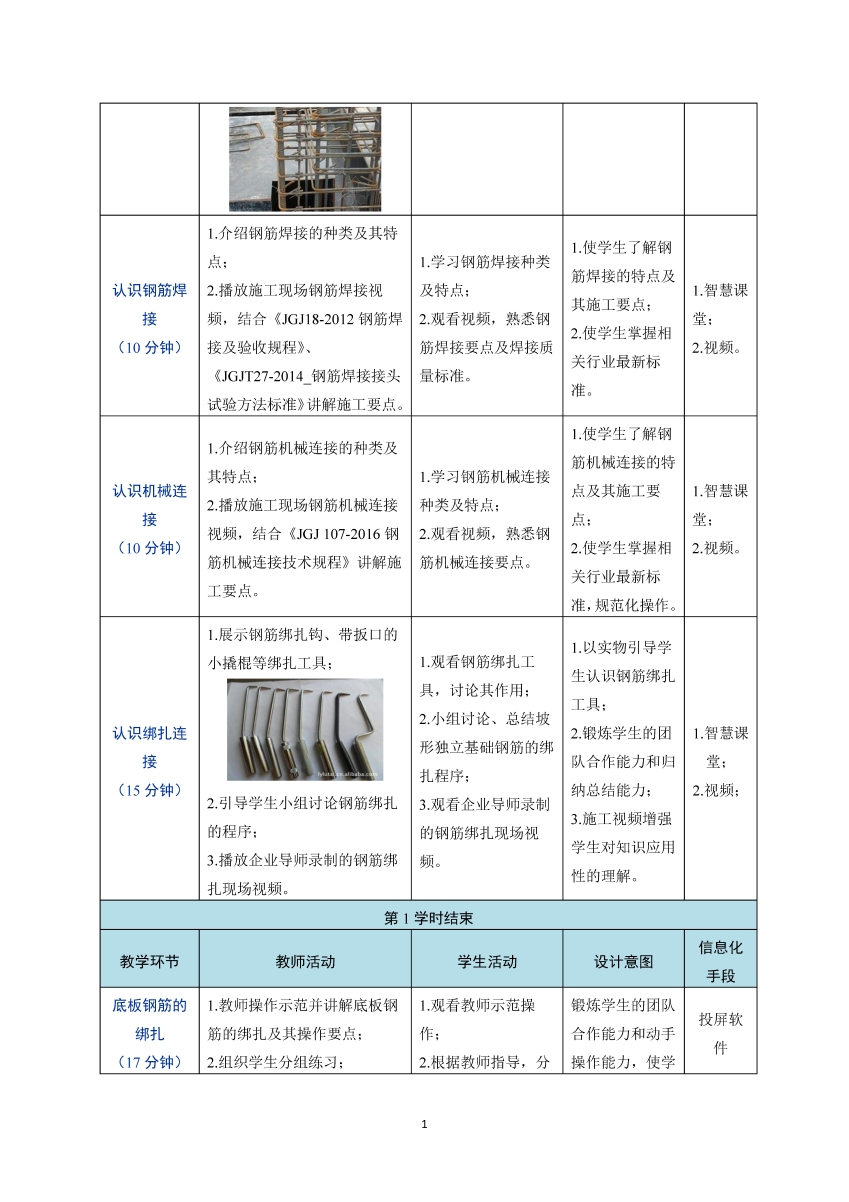 |  |  |  |  |  |
|---|---|---|---|---|
| 认识钢筋焊接（10分钟） | 1.介绍钢筋焊接的种类及其特点；2.播放施工现场钢筋焊接视频，结合《JGJ18-2012钢筋焊接及验收规程》、《JGJT27-2014_钢筋焊接接头试验方法标准》讲解施工要点。 | 1.学习钢筋焊接种类及特点；2.观看视频，熟悉钢筋焊接要点及焊接质量标准。 | 1.使学生了解钢筋焊接的特点及其施工要点；2.使学生掌握相关行业最新标准。 | 1.智慧课堂；2.视频。 |
| 认识机械连接（10分钟） | 1.介绍钢筋机械连接的种类及其特点；2.播放施工现场钢筋机械连接视频，结合《JGJ 107-2016钢筋机械连接技术规程》讲解施工要点。 | 1.学习钢筋机械连接种类及特点；2.观看视频，熟悉钢筋机械连接要点。 | 1.使学生了解钢筋机械连接的特点及其施工要点；2.使学生掌握相关行业最新标准，规范化操作。 | 1.智慧课堂；2.视频。 |
| 认识绑扎连接（15分钟） | 1.展示钢筋绑扎钩、带扳口的小撬棍等绑扎工具；2.引导学生小组讨论钢筋绑扎的程序；3.播放企业导师录制的钢筋绑扎现场视频。 | 1.观看钢筋绑扎工具，讨论其作用；2.小组讨论、总结坡形独立基础钢筋的绑扎程序；3.观看企业导师录制的钢筋绑扎现场视频。 | 1.以实物引导学生认识钢筋绑扎工具；2.锻炼学生的团队合作能力和归纳总结能力；3.施工视频增强学生对知识应用性的理解。 | 1.智慧课堂；2.视频； |
| 第1学时结束 |  |  |  |  |
| 教学环节 | 教师活动 | 学生活动 | 设计意图 | 信息化手段 |
| 底板钢筋的绑扎（17分钟） | 1.教师操作示范并讲解底板钢筋的绑扎及其操作要点；2.组织学生分组练习； | 1.观看教师示范操作；2.根据教师指导，分 | 锻炼学生的团队合作能力和动手操作能力，使学 | 投屏软件 |

1